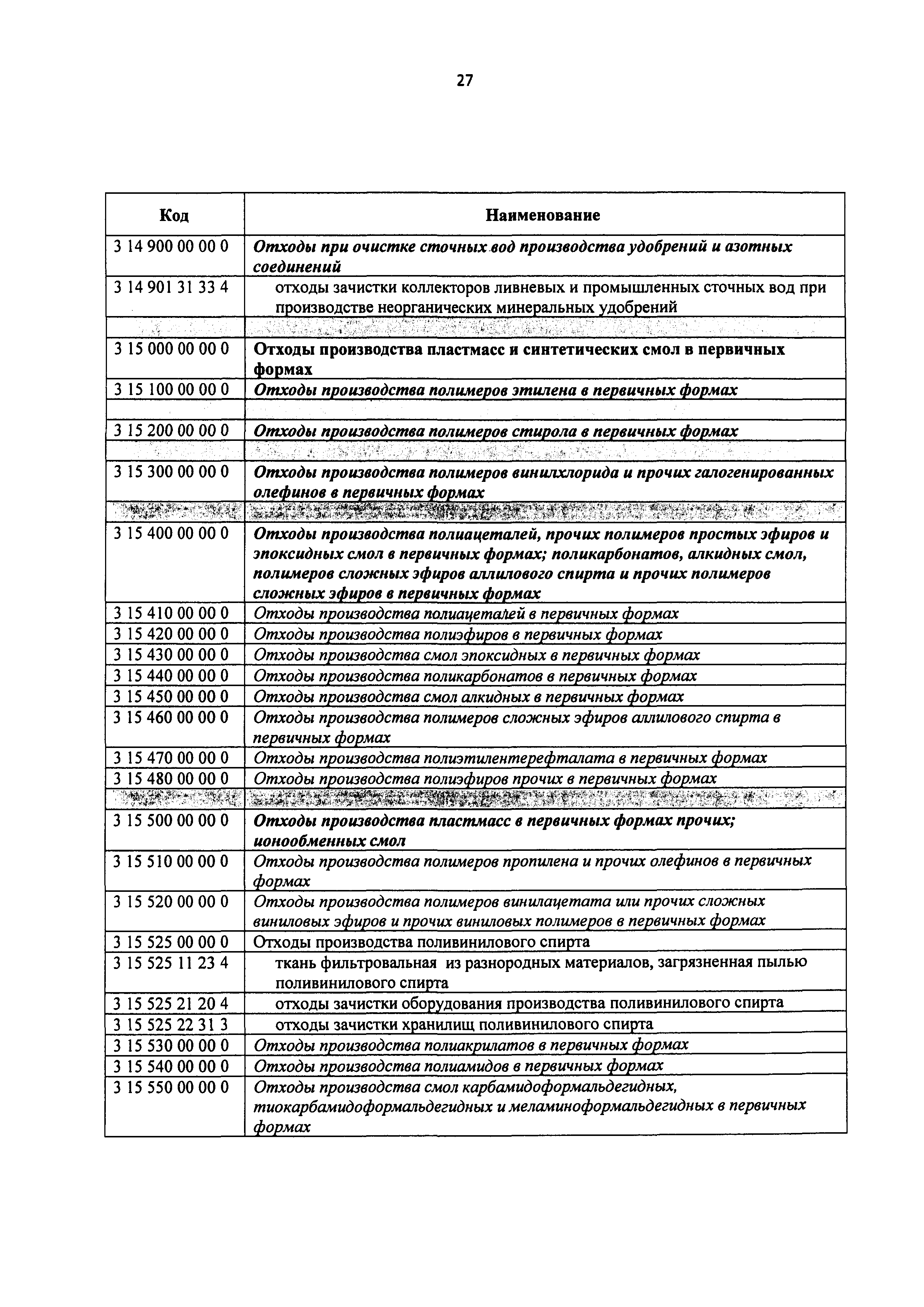 27

| Код | Наименование |
|---|---|
| 3 14 900 00 00 0 | Отходы при очистке сточных вод производства удобрений и азотных соединений |
| 3 14 901 31 33 4 | отходы зачистки коллекторов ливневых и промышленных сточных вод при производстве неорганических минеральных удобрений |
| | |
| 3 15 000 00 00 0 | Отходы производства пластмасс и синтетических смол в первичных формах |
| 3 15 100 00 00 0 | Отходы производства полимеров этилена в первичных формах |
| | |
| 3 15 200 00 00 0 | Отходы производства полимеров стирола в первичных формах |
| | |
| 3 15 300 00 00 0 | Отходы производства полимеров винилхлорида и прочих галогенированных олефинов в первичных формах |
| | |
| 3 15 400 00 00 0 | Отходы производства полиацеталей, прочих полимеров простых эфиров и эпоксидных смол в первичных формах; поликарбонатов, алкидных смол, полимеров сложных эфиров аллилового спирта и прочих полимеров сложных эфиров в первичных формах |
| 3 15 410 00 00 0 | Отходы производства полиацеталей в первичных формах |
| 3 15 420 00 00 0 | Отходы производства полиэфиров в первичных формах |
| 3 15 430 00 00 0 | Отходы производства смол эпоксидных в первичных формах |
| 3 15 440 00 00 0 | Отходы производства поликарбонатов в первичных формах |
| 3 15 450 00 00 0 | Отходы производства смол алкидных в первичных формах |
| 3 15 460 00 00 0 | Отходы производства полимеров сложных эфиров аллилового спирта в первичных формах |
| 3 15 470 00 00 0 | Отходы производства полиэтилентерефталата в первичных формах |
| 3 15 480 00 00 0 | Отходы производства полиэфиров прочих в первичных формах |
| | |
| 3 15 500 00 00 0 | Отходы производства пластмасс в первичных формах прочих; ионообменных смол |
| 3 15 510 00 00 0 | Отходы производства полимеров пропилена и прочих олефинов в первичных формах |
| 3 15 520 00 00 0 | Отходы производства полимеров винилацетата или прочих сложных виниловых эфиров и прочих виниловых полимеров в первичных формах |
| 3 15 525 00 00 0 | Отходы производства поливинилового спирта |
| 3 15 525 11 23 4 | ткань фильтровальная из разнородных материалов, загрязненная пылью поливинилового спирта |
| 3 15 525 21 20 4 | отходы зачистки оборудования производства поливинилового спирта |
| 3 15 525 22 31 3 | отходы зачистки хранилищ поливинилового спирта |
| 3 15 530 00 00 0 | Отходы производства полиакрилатов в первичных формах |
| 3 15 540 00 00 0 | Отходы производства полиамидов в первичных формах |
| 3 15 550 00 00 0 | Отходы производства смол карбамидоформальдегидных, тиокарбамидоформальдегидных и меламиноформальдегидных в первичных формах |